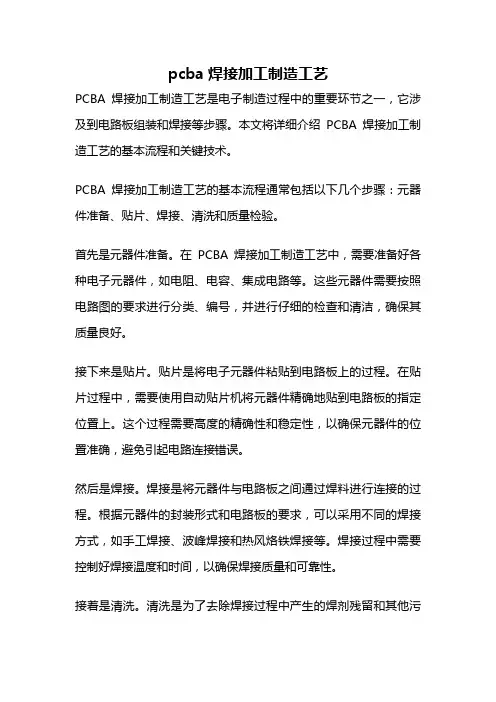 pcba 焊接加工制造工艺

PCBA 焊接加工制造工艺是电子制造过程中的重要环节之一，它涉及到电路板组装和焊接等步骤。本文将详细介绍 PCBA 焊接加工制造工艺的基本流程和关键技术。

PCBA 焊接加工制造工艺的基本流程通常包括以下几个步骤：元器件准备、贴片、焊接、清洗和质量检验。

首先是元器件准备。在 PCBA 焊接加工制造工艺中，需要准备好各种电子元器件，如电阻、电容、集成电路等。这些元器件需要按照电路图的要求进行分类、编号，并进行仔细的检查和清洁，确保其质量良好。

接下来是贴片。贴片是将电子元器件粘贴到电路板上的过程。在贴片过程中，需要使用自动贴片机将元器件精确地贴到电路板的指定位置上。这个过程需要高度的精确性和稳定性，以确保元器件的位置准确，避免引起电路连接错误。

然后是焊接。焊接是将元器件与电路板之间通过焊料进行连接的过程。根据元器件的封装形式和电路板的要求，可以采用不同的焊接方式，如手工焊接、波峰焊接和热风烙铁焊接等。焊接过程中需要控制好焊接温度和时间，以确保焊接质量和可靠性。

接着是清洗。清洗是为了去除焊接过程中产生的焊剂残留和其他污